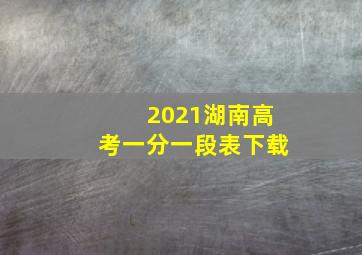 2021湖南高考一分一段表下载